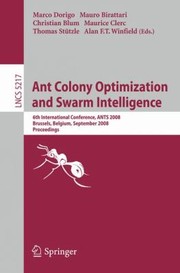 Marco Dorigo Mauro Birattari
Christian Blum Maurice Clerc
Thomas Stützle Alan F.T. Winfield (Eds.)

LNCS 5217

Ant Colony Optimization and Swarm Intelligence

6th International Conference, ANTS 2008
Brussels, Belgium, September 2008
Proceedings

Springer